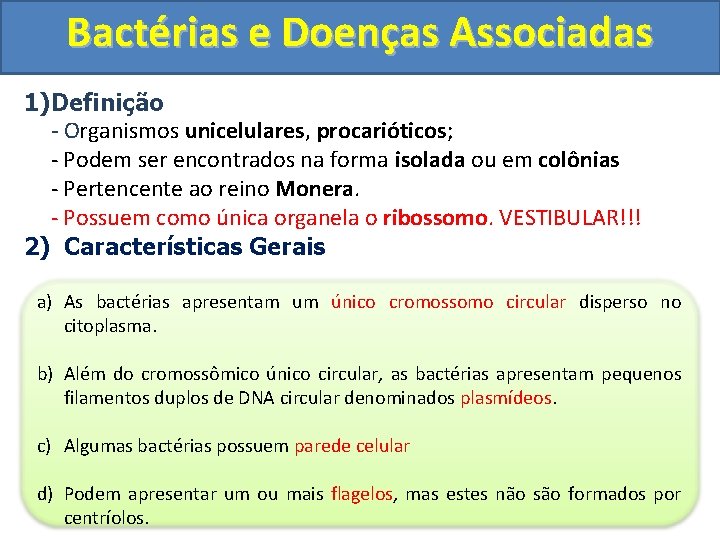 Bactérias e Doenças Associadas

1)Definição

- Organismos unicelulares, procarióticos;
- Podem ser encontrados na forma isolada ou em colônias
- Pertencente ao reino Monera.
- Possuem como única organela o ribossomo. VESTIBULAR!!!

2) Características Gerais

a) As bactérias apresentam um único cromossomo circular disperso no citoplasma.

b) Além do cromossômico único circular, as bactérias apresentam pequenos filamentos duplos de DNA circular denominados plasmídeos.

c) Algumas bactérias possuem parede celular

d) Podem apresentar um ou mais flagelos, mas estes não são formados por centríolos.